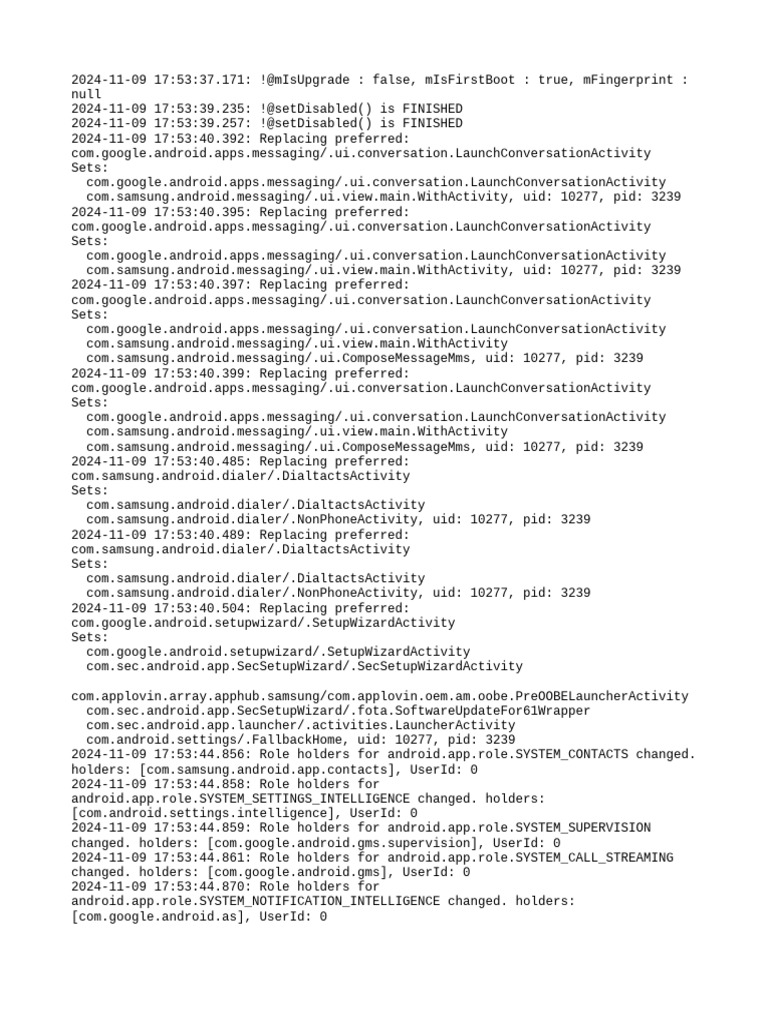 2024-11-09 17:53:37.171: !@mIsUpgrade : false, mIsFirstBoot : true, mFingerprint : null
2024-11-09 17:53:39.235: !@setDisabled() is FINISHED
2024-11-09 17:53:39.257: !@setDisabled() is FINISHED
2024-11-09 17:53:40.392: Replacing preferred: com.google.android.apps.messaging/.ui.conversation.LaunchConversationActivity
Sets:
com.google.android.apps.messaging/.ui.conversation.LaunchConversationActivity
com.samsung.android.messaging/.ui.view.main.WithActivity, uid: 10277, pid: 3239
2024-11-09 17:53:40.395: Replacing preferred: com.google.android.apps.messaging/.ui.conversation.LaunchConversationActivity
Sets:
com.google.android.apps.messaging/.ui.conversation.LaunchConversationActivity
com.samsung.android.messaging/.ui.view.main.WithActivity, uid: 10277, pid: 3239
2024-11-09 17:53:40.397: Replacing preferred: com.google.android.apps.messaging/.ui.conversation.LaunchConversationActivity
Sets:
com.google.android.apps.messaging/.ui.conversation.LaunchConversationActivity
com.samsung.android.messaging/.ui.view.main.WithActivity
com.samsung.android.messaging/.ui.ComposeMessageMms, uid: 10277, pid: 3239
2024-11-09 17:53:40.399: Replacing preferred: com.google.android.apps.messaging/.ui.conversation.LaunchConversationActivity
Sets:
com.google.android.apps.messaging/.ui.conversation.LaunchConversationActivity
com.samsung.android.messaging/.ui.view.main.WithActivity
com.samsung.android.messaging/.ui.ComposeMessageMms, uid: 10277, pid: 3239
2024-11-09 17:53:40.485: Replacing preferred: com.samsung.android.dialer/.DialtactsActivity
Sets:
com.samsung.android.dialer/.DialtactsActivity
com.samsung.android.dialer/.NonPhoneActivity, uid: 10277, pid: 3239
2024-11-09 17:53:40.489: Replacing preferred: com.samsung.android.dialer/.DialtactsActivity
Sets:
com.samsung.android.dialer/.DialtactsActivity
com.samsung.android.dialer/.NonPhoneActivity, uid: 10277, pid: 3239
2024-11-09 17:53:40.504: Replacing preferred: com.google.android.setupwizard/.SetupWizardActivity
Sets:
com.google.android.setupwizard/.SetupWizardActivity
com.sec.android.app.SecSetupWizard/.SecSetupWizardActivity

com.applovin.array.apphub.samsung/com.applovin.oem.am.oobe.PreOOBELauncherActivity
com.sec.android.app.SecSetupWizard/.fota.SoftwareUpdateFor61Wrapper
com.sec.android.app.launcher/.activities.LauncherActivity
com.android.settings/.FallbackHome, uid: 10277, pid: 3239
2024-11-09 17:53:44.856: Role holders for android.app.role.SYSTEM_CONTACTS changed. holders: [com.samsung.android.app.contacts], UserId: 0
2024-11-09 17:53:44.858: Role holders for android.app.role.SYSTEM_SETTINGS_INTELLIGENCE changed. holders: [com.android.settings.intelligence], UserId: 0
2024-11-09 17:53:44.859: Role holders for android.app.role.SYSTEM_SUPERVISION changed. holders: [com.google.android.gms.supervision], UserId: 0
2024-11-09 17:53:44.861: Role holders for android.app.role.SYSTEM_CALL_STREAMING changed. holders: [com.google.android.gms], UserId: 0
2024-11-09 17:53:44.870: Role holders for android.app.role.SYSTEM_NOTIFICATION_INTELLIGENCE changed. holders: [com.google.android.as], UserId: 0